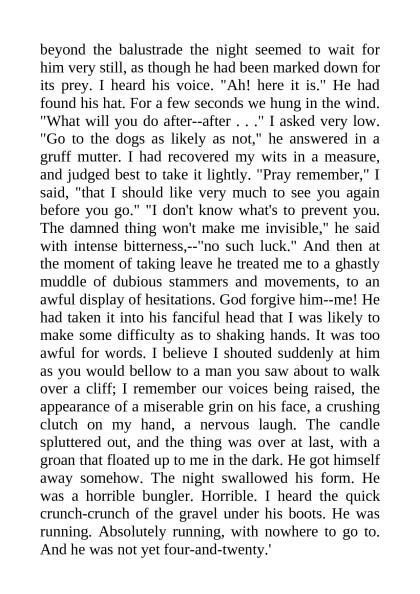 beyond the balustrade the night seemed to wait for him very still, as though he had been marked down for its prey. I heard his voice. "Ah! here it is." He had found his hat. For a few seconds we hung in the wind. "What will you do after--after . . ." I asked very low. "Go to the dogs as likely as not," he answered in a gruff mutter. I had recovered my wits in a measure, and judged best to take it lightly. "Pray remember," I said, "that I should like very much to see you again before you go." "I don't know what's to prevent you. The damned thing won't make me invisible," he said with intense bitterness,--"no such luck." And then at the moment of taking leave he treated me to a ghastly muddle of dubious stammers and movements, to an awful display of hesitations. God forgive him--me! He had taken it into his fanciful head that I was likely to make some difficulty as to shaking hands. It was too awful for words. I believe I shouted suddenly at him as you would bellow to a man you saw about to walk over a cliff; I remember our voices being raised, the appearance of a miserable grin on his face, a crushing clutch on my hand, a nervous laugh. The candle spluttered out, and the thing was over at last, with a groan that floated up to me in the dark. He got himself away somehow. The night swallowed his form. He was a horrible bungler. Horrible. I heard the quick crunch-crunch of the gravel under his boots. He was running. Absolutely running, with nowhere to go to. And he was not yet four-and-twenty.'